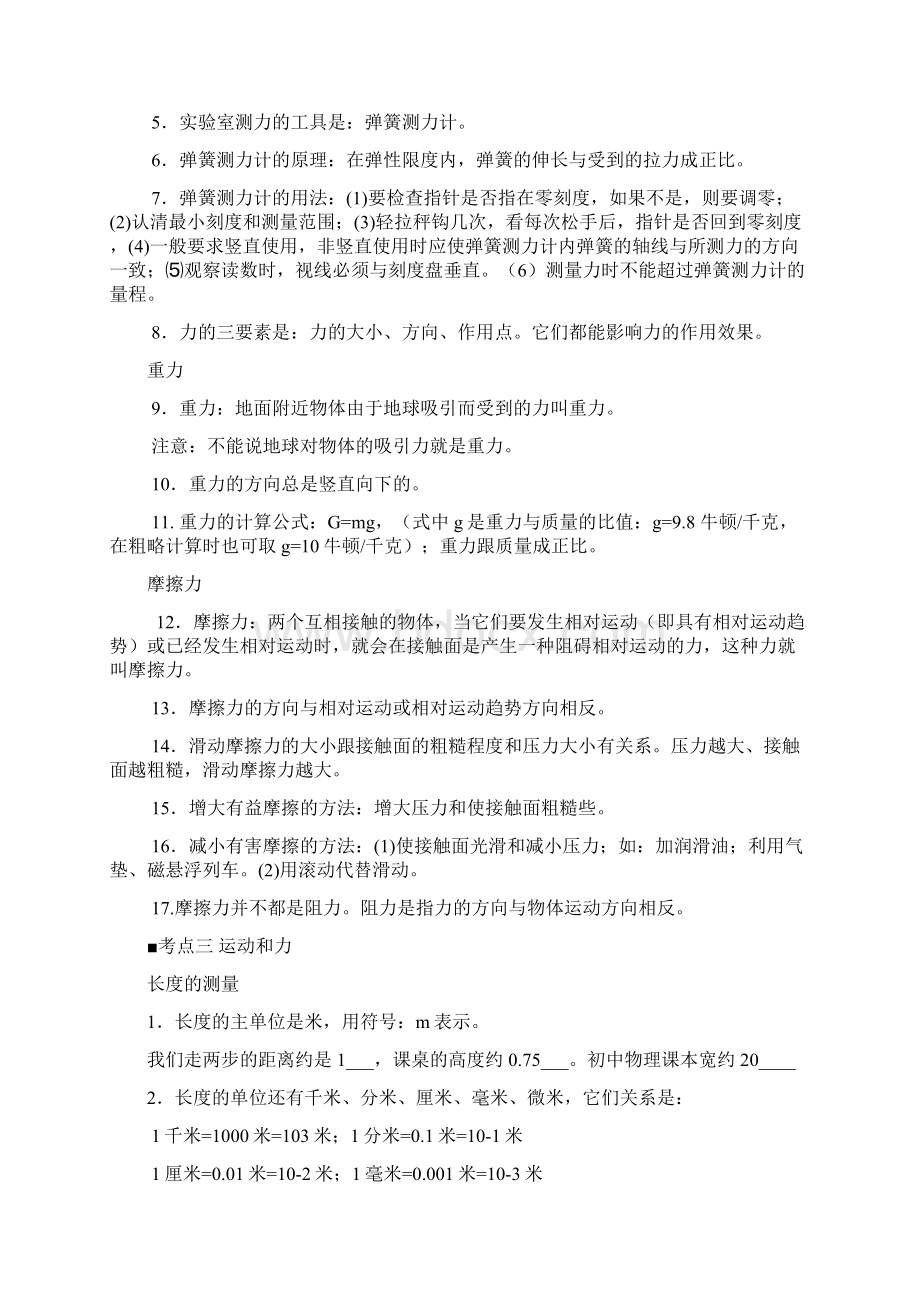 5．实验室测力的工具是：弹簧测力计。

6．弹簧测力计的原理：在弹性限度内，弹簧的伸长与受到的拉力成正比。

7．弹簧测力计的用法：(1)要检查指针是否指在零刻度，如果不是，则要调零；(2)认清最小刻度和测量范围；(3)轻拉秤钩几次，看每次松手后，指针是否回到零刻度，(4)一般要求竖直使用，非竖直使用时应使弹簧测力计内弹簧的轴线与所测力的方向一致；⑸观察读数时，视线必须与刻度盘垂直。（6）测量力时不能超过弹簧测力计的量程。

8．力的三要素是：力的大小、方向、作用点。它们都能影响力的作用效果。

重力

9．重力：地面附近物体由于地球吸引而受到的力叫重力。

注意：不能说地球对物体的吸引力就是重力。

10．重力的方向总是竖直向下的。

11. 重力的计算公式：G=mg，（式中 g 是重力与质量的比值：g=9.8 牛顿/千克，在粗略计算时也可取 g=10 牛顿/千克）；重力跟质量成正比。

摩擦力

12．摩擦力：两个互相接触的物体，当它们要发生相对运动（即具有相对运动趋势）或已经发生相对运动时，就会在接触面是产生一种阻碍相对运动的力，这种力就叫摩擦力。

13．摩擦力的方向与相对运动或相对运动趋势方向相反。

14．滑动摩擦力的大小跟接触面的粗糙程度和压力大小有关系。压力越大、接触面越粗糙，滑动摩擦力越大。

15．增大有益摩擦的方法：增大压力和使接触面粗糙些。

16．减小有害摩擦的方法：(1)使接触面光滑和减小压力；如：加润滑油；利用气垫、磁悬浮列车。(2)用滚动代替滑动。

17.摩擦力并不都是阻力。阻力是指力的方向与物体运动方向相反。

■考点三 运动和力

长度的测量

1．长度的主单位是米，用符号：m 表示。

我们走两步的距离约是 1___，课桌的高度约 0.75___。初中物理课本宽约 20____

2．长度的单位还有千米、分米、厘米、毫米、微米，它们关系是：

1 千米=1000 米=103 米；1 分米=0.1 米=10-1 米

1 厘米=0.01 米=10-2 米；1 毫米=0.001 米=10-3 米